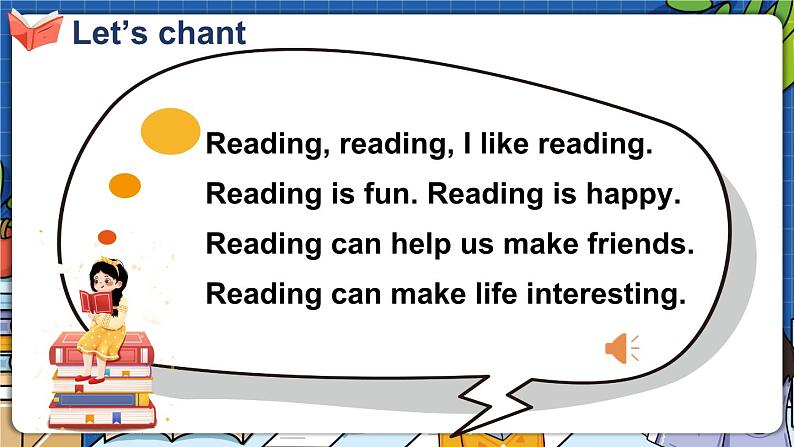 Let's chant

Reading, reading, I like reading.
Reading is fun. Reading is happy.
Reading can help us make friends.
Reading can make life interesting.